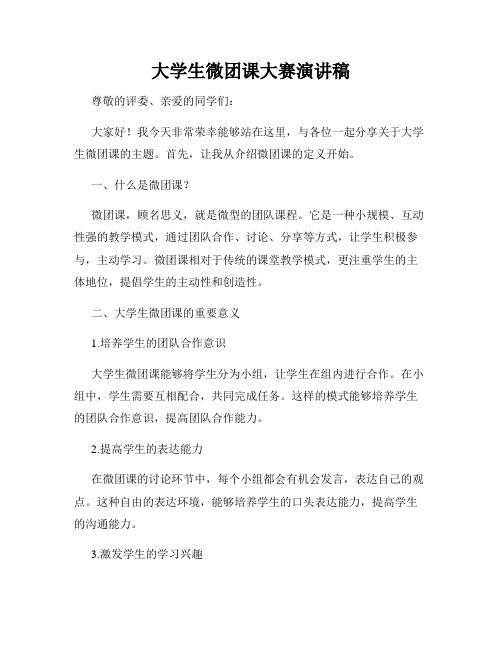 大学生微团课大赛演讲稿

尊敬的评委、亲爱的同学们：

大家好！我今天非常荣幸能够站在这里，与各位一起分享关于大学生微团课的主题。首先，让我从介绍微团课的定义开始。

一、什么是微团课？

微团课，顾名思义，就是微型的团队课程。它是一种小规模、互动性强的教学模式，通过团队合作、讨论、分享等方式，让学生积极参与，主动学习。微团课相对于传统的课堂教学模式，更注重学生的主体地位，提倡学生的主动性和创造性。

二、大学生微团课的重要意义

1.培养学生的团队合作意识

大学生微团课能够将学生分为小组，让学生在组内进行合作。在小组中，学生需要互相配合，共同完成任务。这样的模式能够培养学生的团队合作意识，提高团队合作能力。

2.提高学生的表达能力

在微团课的讨论环节中，每个小组都会有机会发言，表达自己的观点。这种自由的表达环境，能够培养学生的口头表达能力，提高学生的沟通能力。

3.激发学生的学习兴趣